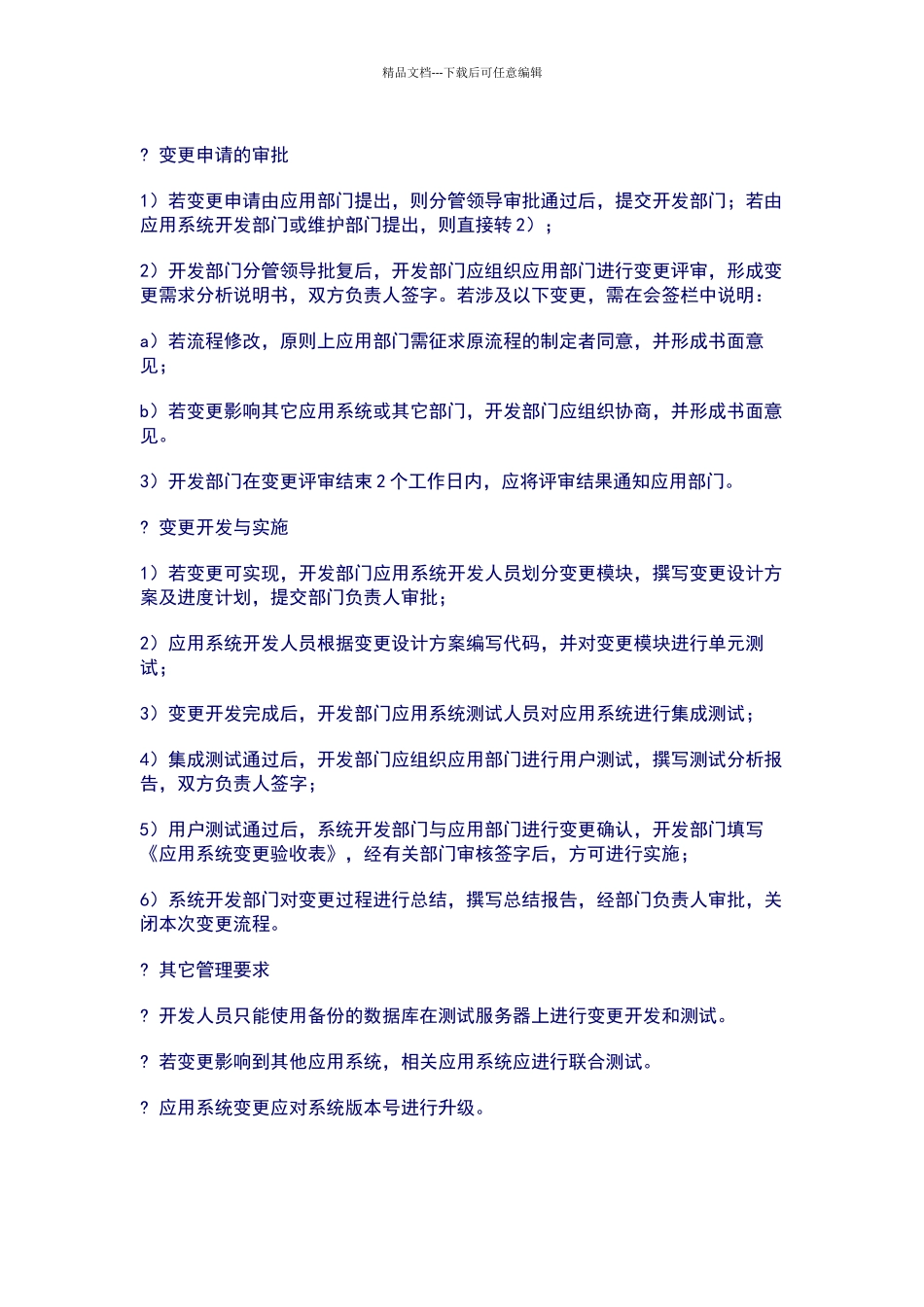 精品文档---下载后可任意编辑

? 变更申请的审批

1）若变更申请由应用部门提出，则分管领导审批通过后，提交开发部门；若由应用系统开发部门或维护部门提出，则直接转 2）；

2）开发部门分管领导批复后，开发部门应组织应用部门进行变更评审，形成变更需求分析说明书，双方负责人签字。若涉及以下变更，需在会签栏中说明：

a）若流程修改，原则上应用部门需征求原流程的制定者同意，并形成书面意见；

b）若变更影响其它应用系统或其它部门，开发部门应组织协商，并形成书面意见。

3）开发部门在变更评审结束 2 个工作日内，应将评审结果通知应用部门。

? 变更开发与实施

1）若变更可实现，开发部门应用系统开发人员划分变更模块，撰写变更设计方案及进度计划，提交部门负责人审批；

2）应用系统开发人员根据变更设计方案编写代码，并对变更模块进行单元测试；

3）变更开发完成后，开发部门应用系统测试人员对应用系统进行集成测试；

4）集成测试通过后，开发部门应组织应用部门进行用户测试，撰写测试分析报告，双方负责人签字；

5）用户测试通过后，系统开发部门与应用部门进行变更确认，开发部门填写《应用系统变更验收表》，经有关部门审核签字后，方可进行实施；

6）系统开发部门对变更过程进行总结，撰写总结报告，经部门负责人审批，关闭本次变更流程。

? 其它管理要求

? 开发人员只能使用备份的数据库在测试服务器上进行变更开发和测试。

? 若变更影响到其他应用系统，相关应用系统应进行联合测试。

? 应用系统变更应对系统版本号进行升级。